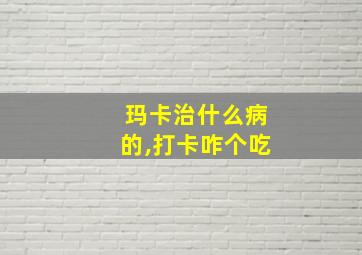 玛卡治什么病的,打卡咋个吃